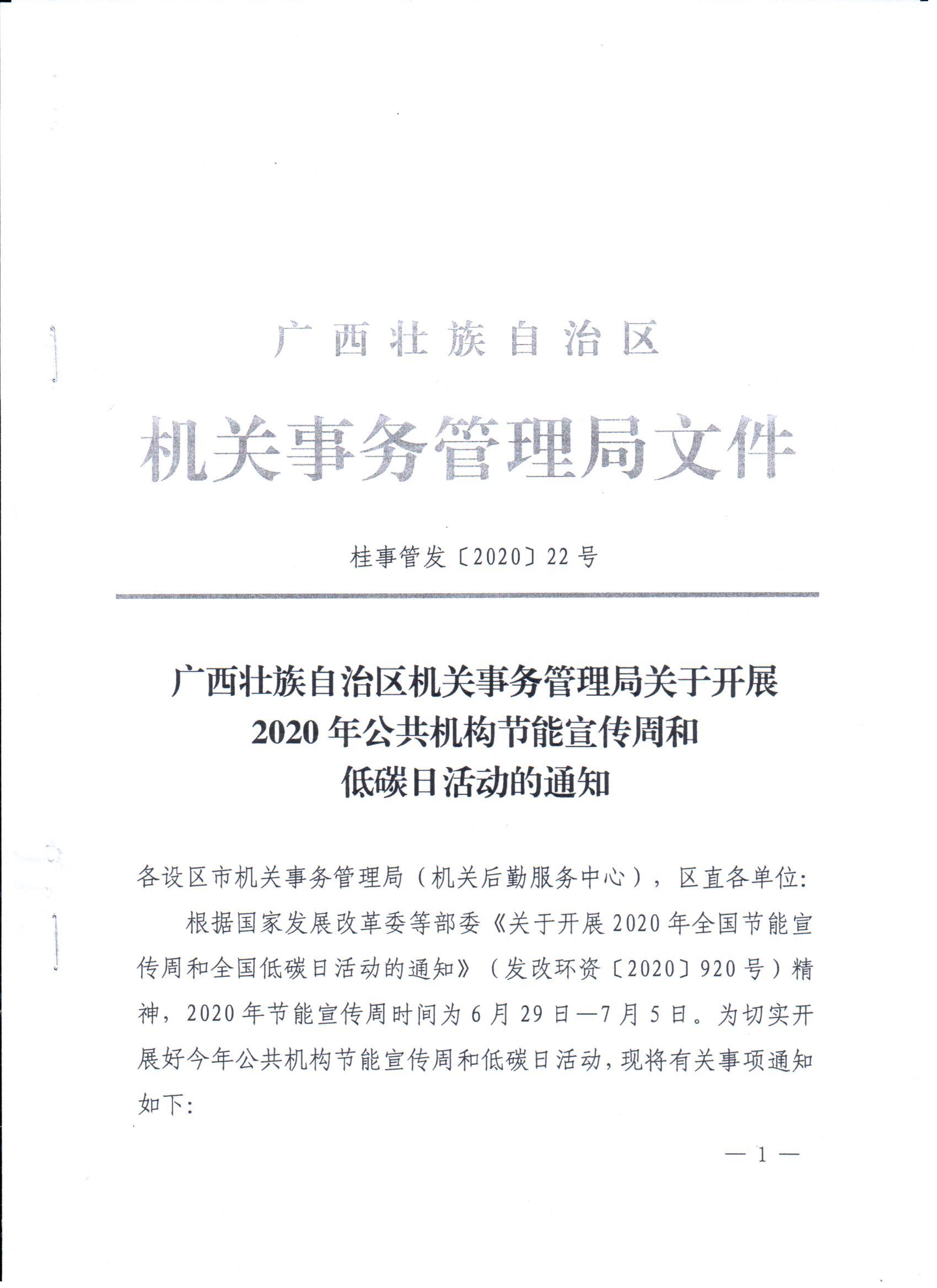 广西壮族自治区

机关事务管理局文件

桂事管发〔2020〕22号

广西壮族自治区机关事务管理局关于开展2020年公共机构节能宣传周和低碳日活动的通知

各设区市机关事务管理局（机关后勤服务中心），区直各单位：

根据国家发展改革委等部委《关于开展2020年全国节能宣传周和全国低碳日活动的通知》（发改环资〔2020〕920号）精神，2020年节能宣传周时间为6月29日—7月5日。为切实开展好今年公共机构节能宣传周和低碳日活动，现将有关事项通知如下：

— 1 —